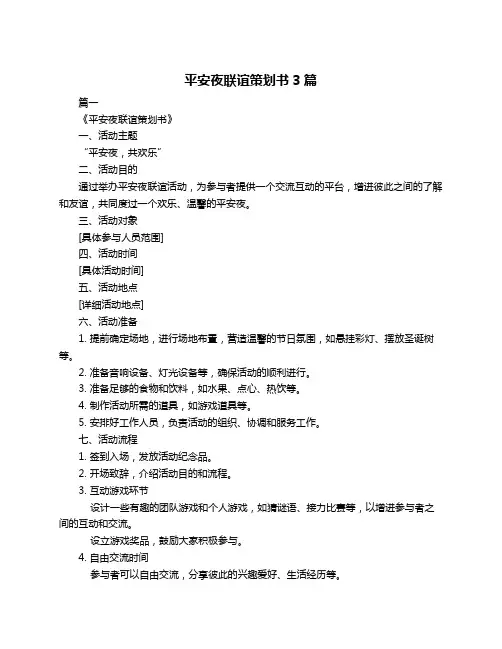 平安夜联谊策划书 3 篇

篇一

《平安夜联谊策划书》

一、活动主题

“平安夜，共欢乐”

二、活动目的

通过举办平安夜联谊活动，为参与者提供一个交流互动的平台，增进彼此之间的了解和友谊，共同度过一个欢乐、温馨的平安夜。

三、活动对象

[具体参与人员范围]

四、活动时间

[具体活动时间]

五、活动地点

[详细活动地点]

六、活动准备

1. 提前确定场地，进行场地布置，营造温馨的节日氛围，如悬挂彩灯、摆放圣诞树等。

2. 准备音响设备、灯光设备等，确保活动的顺利进行。

3. 准备足够的食物和饮料，如水果、点心、热饮等。

4. 制作活动所需的道具，如游戏道具等。

5. 安排好工作人员，负责活动的组织、协调和服务工作。

七、活动流程

1. 签到入场，发放活动纪念品。

2. 开场致辞，介绍活动目的和流程。

3. 互动游戏环节

设计一些有趣的团队游戏和个人游戏，如猜谜语、接力比赛等，以增进参与者之间的互动和交流。

设立游戏奖品，鼓励大家积极参与。

4. 自由交流时间

参与者可以自由交流，分享彼此的兴趣爱好、生活经历等。